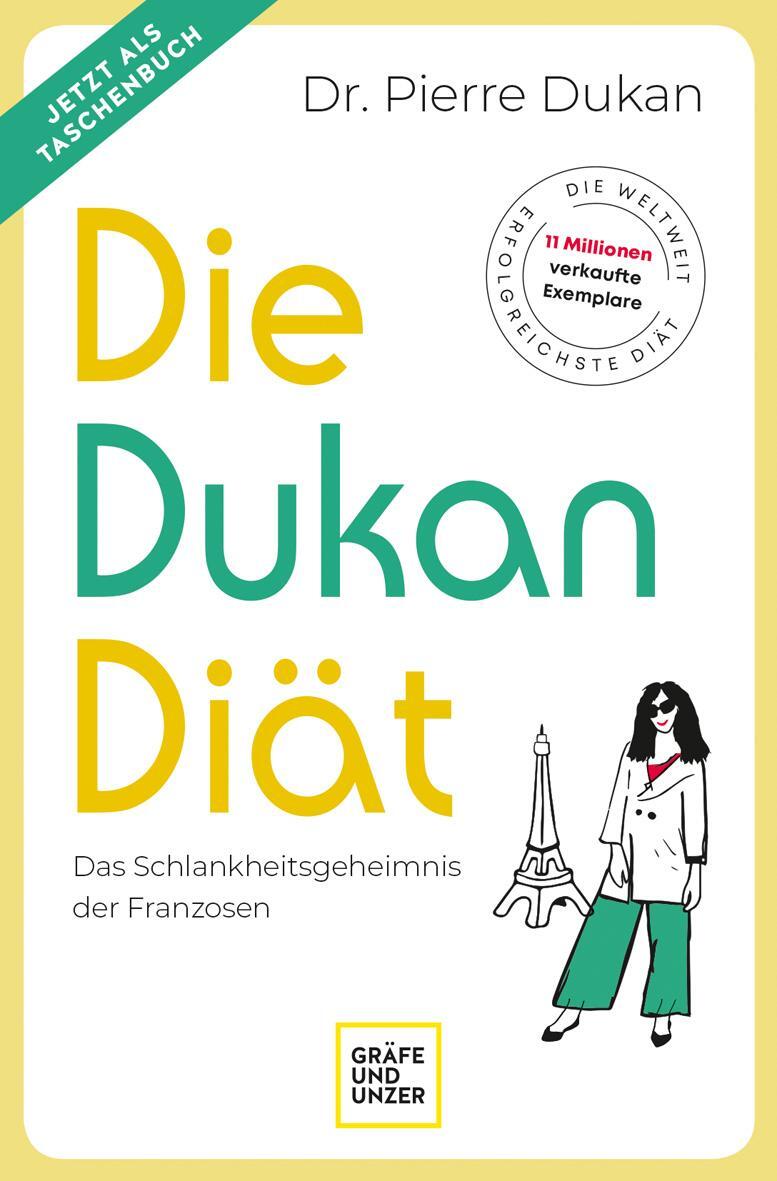 JETZT ALS TASCHENBUCH

Dr. Pierre Dukan

DIE WELTWEIT ERFOLGREICHSTE DIÄT

11 Millionen verkaufte Exemplare

Die Dukan Diät

Das Schlankheitsgeheimnis der Franzosen

GRÄFE UND UNZER